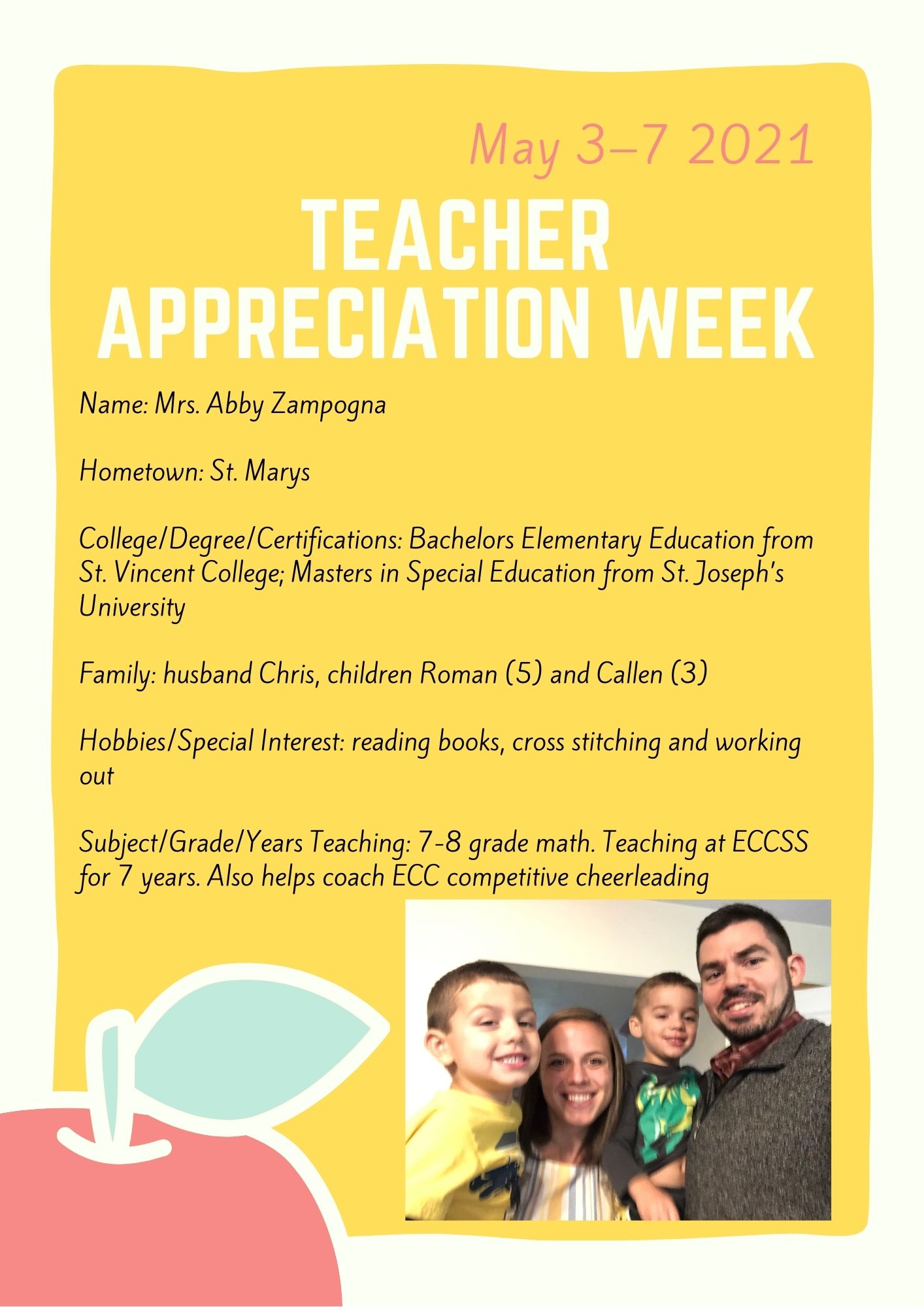 May 3–7 2021

TEACHER APPRECIATION WEEK

Name: Mrs. Abby Zampogna

Hometown: St. Marys

College/Degree/Certifications: Bachelors Elementary Education from St. Vincent College; Masters in Special Education from St. Joseph's University

Family: husband Chris, children Roman (5) and Callen (3)

Hobbies/Special Interest: reading books, cross stitching and working out

Subject/Grade/Years Teaching: 7-8 grade math. Teaching at ECCSS for 7 years. Also helps coach ECC competitive cheerleading